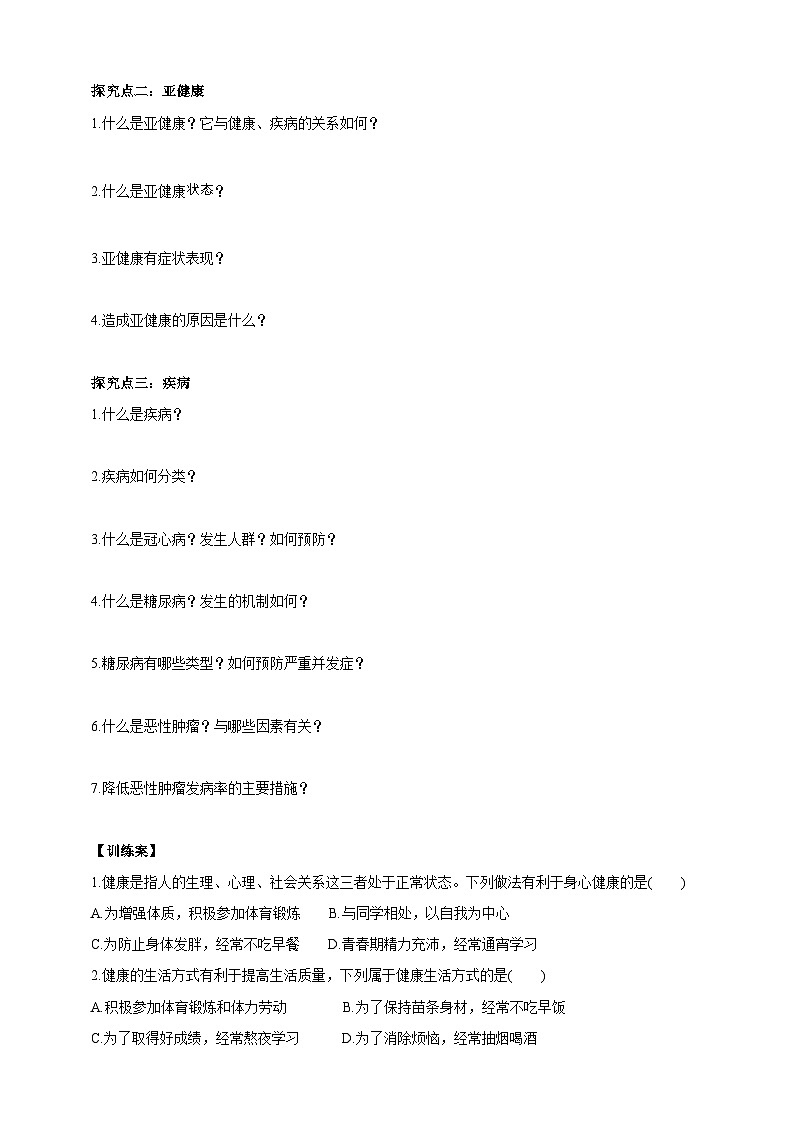 探究点二：亚健康

1.什么是亚健康？它与健康、疾病的关系如何？

2.什么是亚健康状态？

3.亚健康有症状表现？

4.造成亚健康的原因是什么？

探究点三：疾病

1.什么是疾病？

2.疾病如何分类？

3.什么是冠心病？发生人群？如何预防？

4.什么是糖尿病？发生的机制如何？

5.糖尿病有哪些类型？如何预防严重并发症？

6.什么是恶性肿瘤？与哪些因素有关？

7.降低恶性肿瘤发病率的主要措施？

【训练案】

1.健康是指人的生理、心理、社会关系这三者处于正常状态。下列做法有利于身心健康的是(　　)

A.为增强体质，积极参加体育锻炼　　B.与同学相处，以自我为中心

C.为防止身体发胖，经常不吃早餐　　D.青春期精力充沛，经常通宵学习

2.健康的生活方式有利于提高生活质量，下列属于健康生活方式的是(　　)

A.积极参加体育锻炼和体力劳动　　B.为了保持苗条身材，经常不吃早饭

C.为了取得好成绩，经常熬夜学习　　D.为了消除烦恼，经常抽烟喝酒